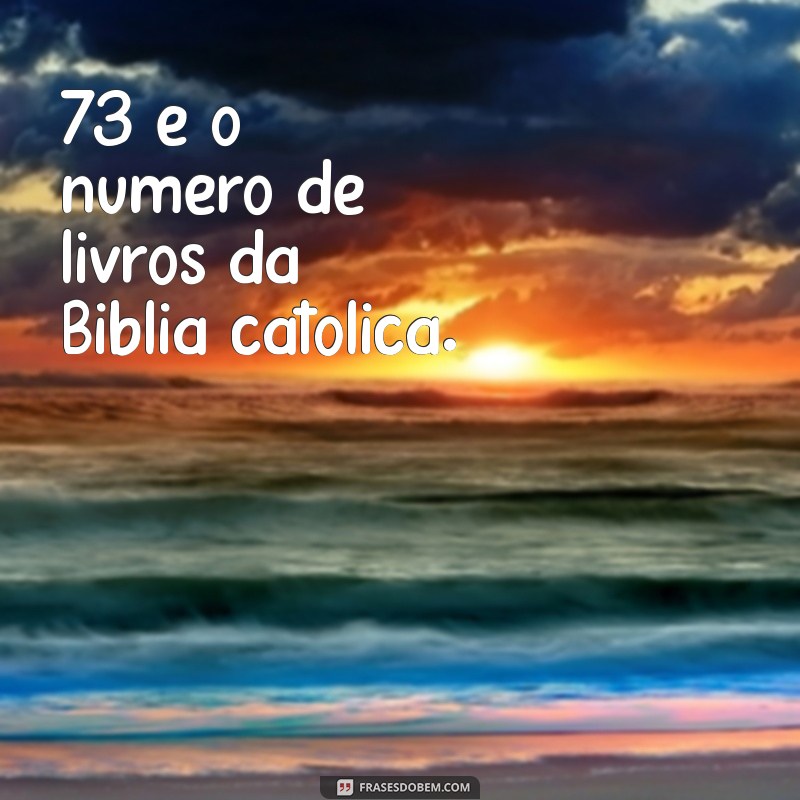 73 e o numero de livros da Biblia catolica.

FRASESDOBEM.COM